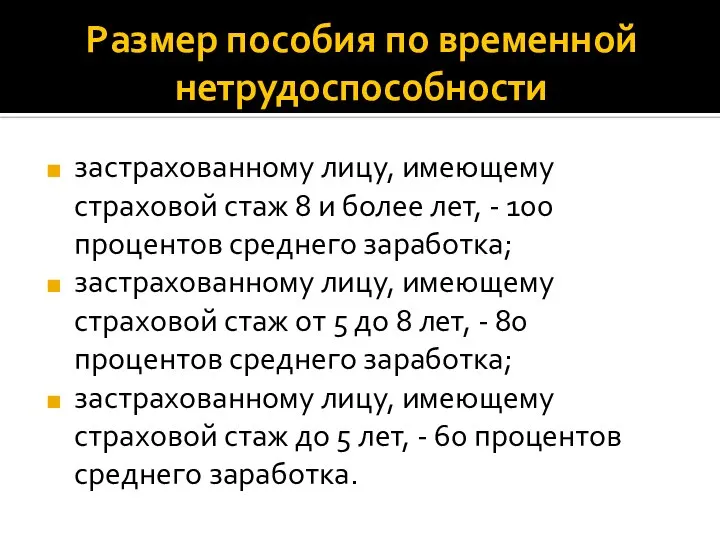 Размер пособия по временной нетрудоспособности

застрахованному лицу, имеющему страховой стаж 8 и более лет, - 100 процентов среднего заработка;

застрахованному лицу, имеющему страховой стаж от 5 до 8 лет, - 80 процентов среднего заработка;

застрахованному лицу, имеющему страховой стаж до 5 лет, - 60 процентов среднего заработка.